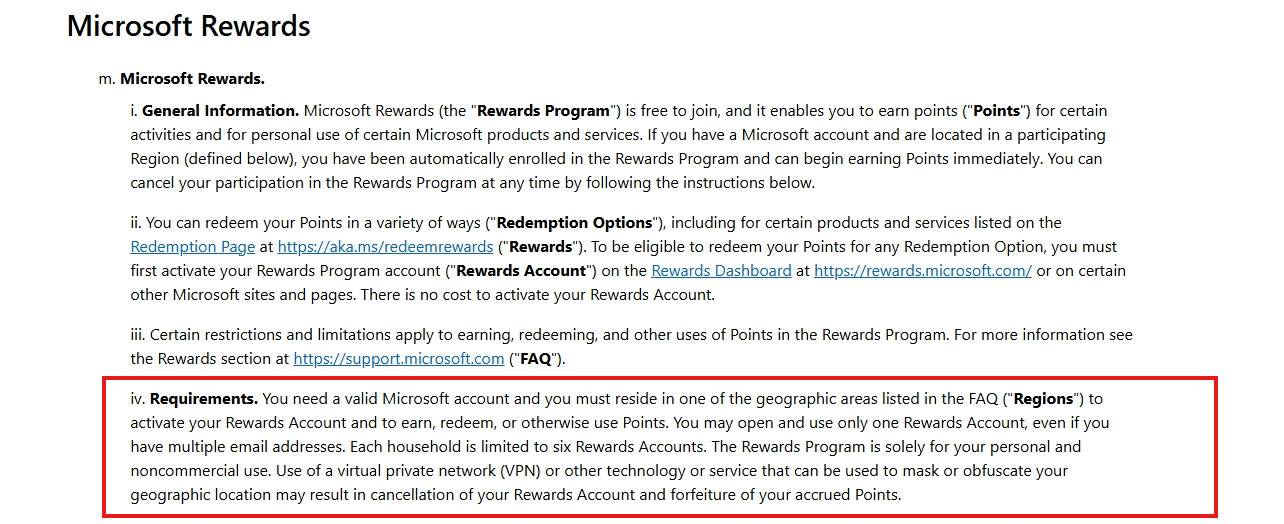 Microsoft Rewards

m. Microsoft Rewards.

i. General Information. Microsoft Rewards (the "Rewards Program") is free to join, and it enables you to earn points ("Points") for certain activities and for personal use of certain Microsoft products and services. If you have a Microsoft account and are located in a participating Region (defined below), you have been automatically enrolled in the Rewards Program and can begin earning Points immediately. You can cancel your participation in the Rewards Program at any time by following the instructions below.

ii. You can redeem your Points in a variety of ways ("Redemption Options"), including for certain products and services listed on the Redemption Page at https://aka.ms/redeemrewards ("Rewards"). To be eligible to redeem your Points for any Redemption Option, you must first activate your Rewards Program account ("Rewards Account") on the Rewards Dashboard at https://rewards.microsoft.com/ or on certain other Microsoft sites and pages. There is no cost to activate your Rewards Account.

iii. Certain restrictions and limitations apply to earning, redeeming, and other uses of Points in the Rewards Program. For more information see the Rewards section at https://support.microsoft.com ("FAQ").

iv. Requirements. You need a valid Microsoft account and you must reside in one of the geographic areas listed in the FAQ ("Regions") to activate your Rewards Account and to earn, redeem, or otherwise use Points. You may open and use only one Rewards Account, even if you have multiple email addresses. Each household is limited to six Rewards Accounts. The Rewards Program is solely for your personal and noncommercial use. Use of a virtual private network (VPN) or other technology or service that can be used to mask or obfuscate your geographic location may result in cancellation of your Rewards Account and forfeiture of your accrued Points.